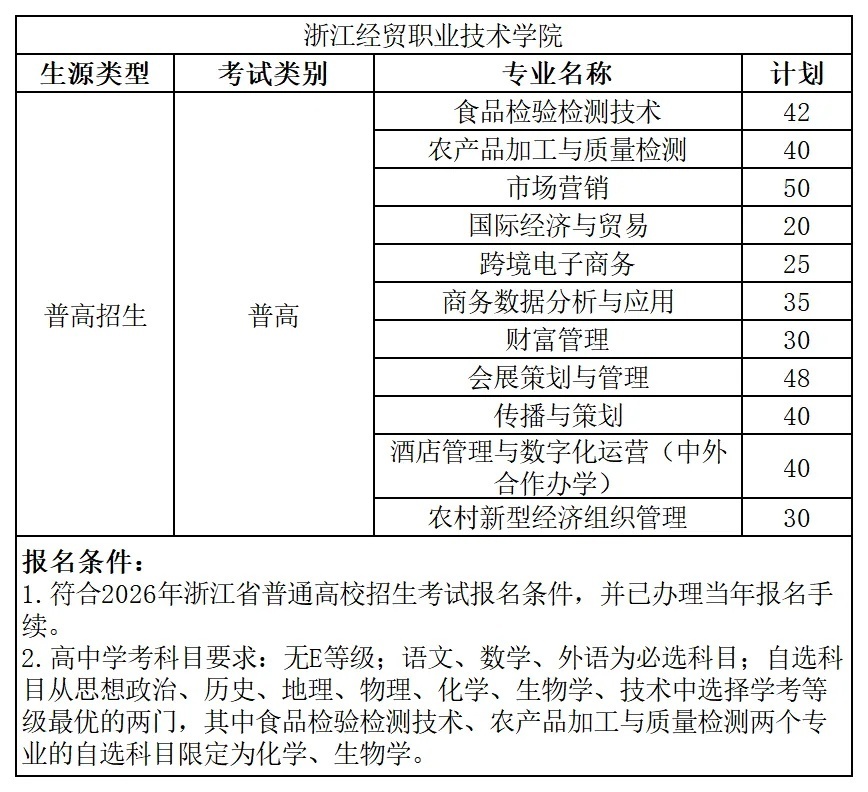 浙江经贸职业技术学院

| 生源类型 | 考试类别 | 专业名称 | 计划 |
|---|---|---|---|
| 普高招生 | 普高 | 食品检验检测技术 | 42 |
| | | 农产品加工与质量检测 | 40 |
| | | 市场营销 | 50 |
| | | 国际经济与贸易 | 20 |
| | | 跨境电子商务 | 25 |
| | | 商务数据分析与应用 | 35 |
| | | 财富管理 | 30 |
| | | 会展策划与管理 | 48 |
| | | 传播与策划 | 40 |
| | | 酒店管理与数字化运营（中外合作办学） | 40 |
| | | 农村新型经济组织管理 | 30 |

报名条件：
1.符合2026年浙江省普通高校招生考试报名条件，并已办理当年报名手续。
2.高中学考科目要求：无E等级；语文、数学、外语为必选科目；自选科目从思想政治、历史、地理、物理、化学、生物学、技术中选择学考等级最优的两门，其中食品检验检测技术、农产品加工与质量检测两个专业的自选科目限定为化学、生物学。